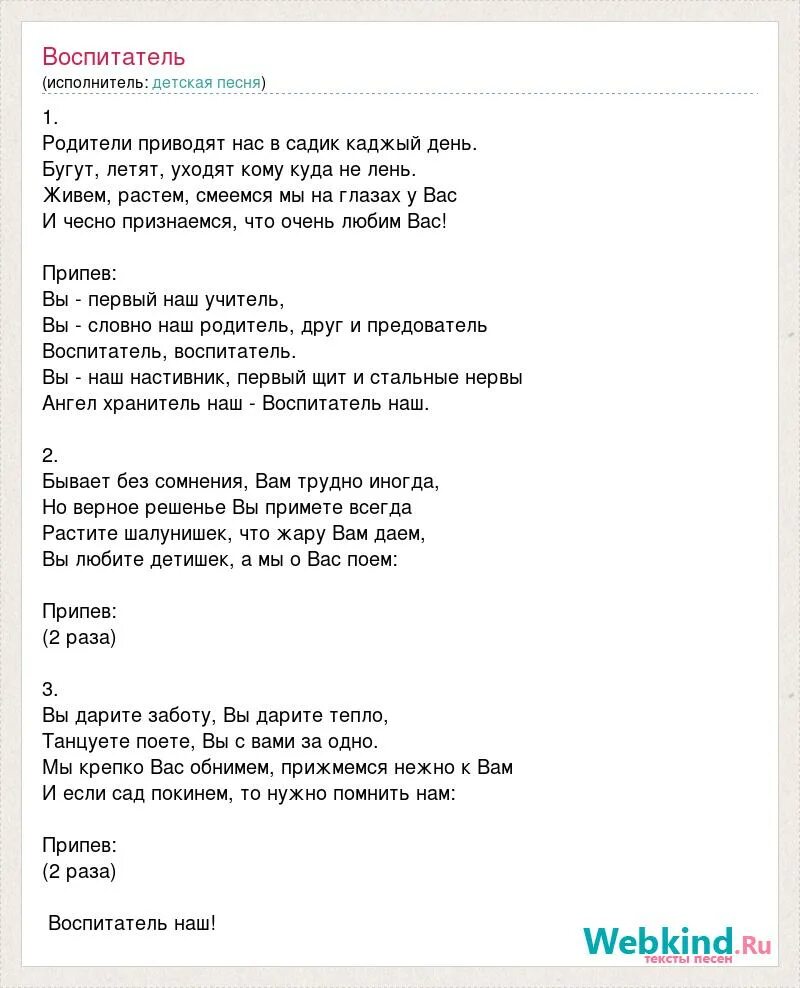 Воспитатель
(исполнитель: детская песня)

1.
Родители приводят нас в садик каджый день.
Бугут, летят, уходят кому куда не лень.
Живем, растем, смеемся мы на глазах у Вас
И чесно признаемся, что очень любим Вас!

Припев:
Вы - первый наш учитель,
Вы - словно наш родитель, друг и предователь
Воспитатель, воспитатель.
Вы - наш настивник, первый щит и стальные нервы
Ангел хранитель наш - Воспитатель наш.

2.
Бывает без сомнения, Вам трудно иногда,
Но верное решенье Вы примете всегда
Растите шалунишек, что жару Вам даем,
Вы любите детишек, а мы о Вас поем:

Припев:
(2 раза)

3.
Вы дарите заботу, Вы дарите тепло,
Танцуете поете, Вы с вами за одно.
Мы крепко Вас обнимем, прижмемся нежно к Вам
И если сад покинем, то нужно помнить нам:

Припев:
(2 раза)

Воспитатель наш!

Webkind.Ru
тексты песен